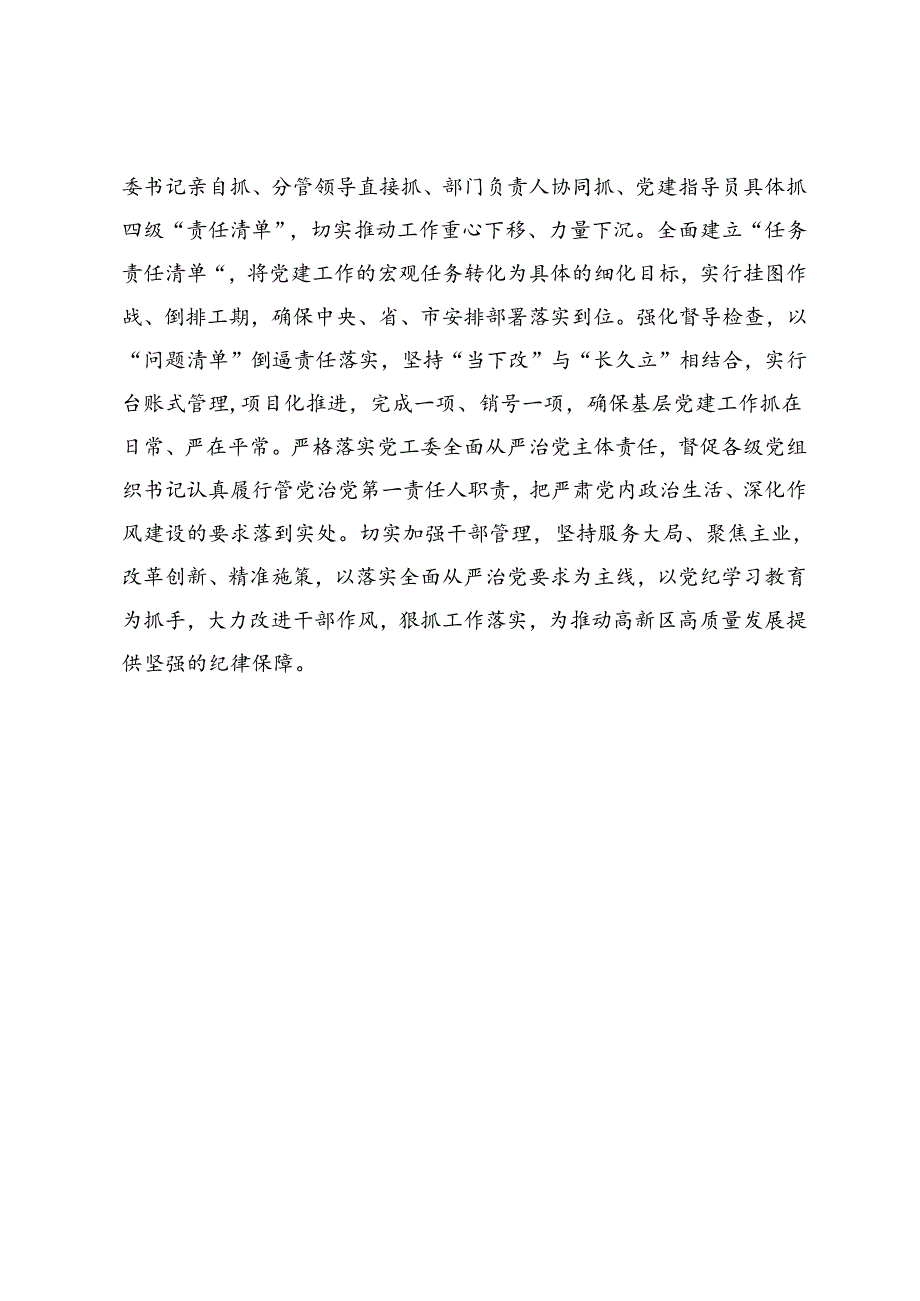 委书记亲自抓、分管领导直接抓、部门负责人协同抓、党建指导员具体抓四级“责任清单”，切实推动工作重心下移、力量下沉。全面建立“任务责任清单“，将党建工作的宏观任务转化为具体的细化目标，实行挂图作战、倒排工期，确保中央、省、市安排部署落实到位。强化督导检查，以“问题清单”倒逼责任落实，坚持“当下改”与“长久立”相结合，实行台账式管理,项目化推进，完成一项、销号一项，确保基层党建工作抓在日常、严在平常。严格落实党工委全面从严治党主体责任，督促各级党组织书记认真履行管党治党第一责任人职责，把严肃党内政治生活、深化作风建设的要求落到实处。切实加强干部管理，坚持服务大局、聚焦主业，改革创新、精准施策，以落实全面从严治党要求为主线，以党纪学习教育为抓手，大力改进干部作风，狠抓工作落实，为推动高新区高质量发展提供坚强的纪律保障。